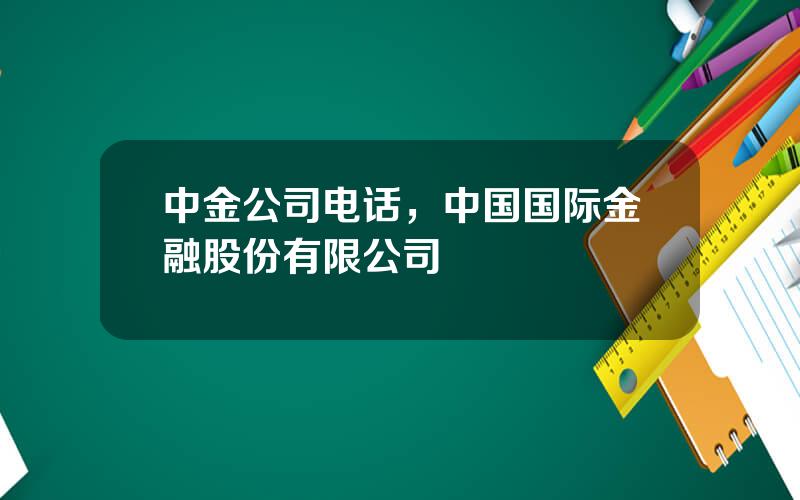 中金公司电话，中国国际金融股份有限公司